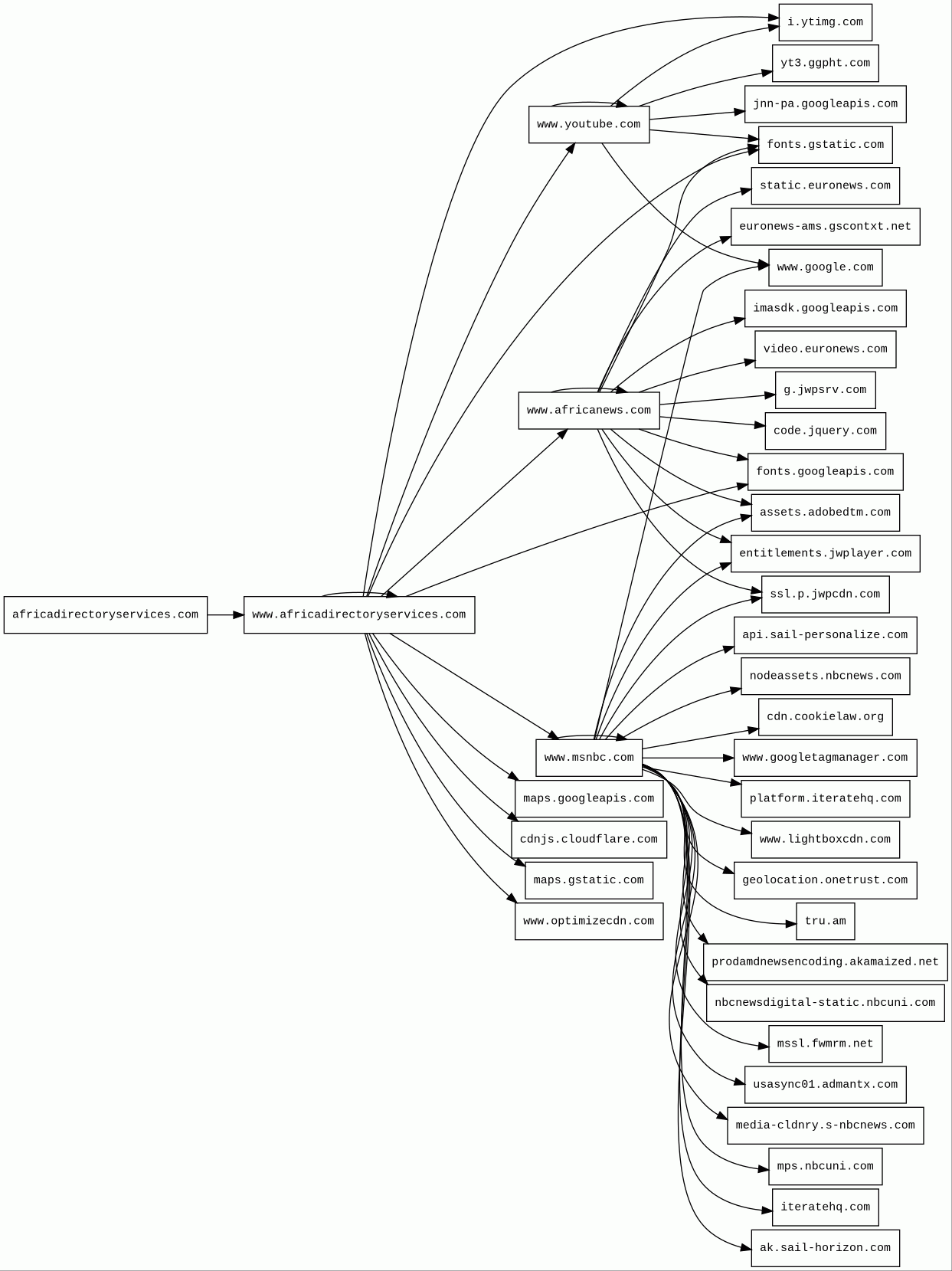 africadirectoryservices.com
www.africadirectoryservices.com
www.youtube.com
www.africanews.com
www.msnbc.com
maps.googleapis.com
cdnjs.cloudflare.com
maps.gstatic.com
www.optimizecdn.com
i.ytimg.com
yt3.ggpht.com
jnn-pa.googleapis.com
fonts.gstatic.com
static.euronews.com
euronews-ams.gscontxt.net
www.google.com
imasdk.googleapis.com
video.euronews.com
g.jwpsrv.com
code.jquery.com
fonts.googleapis.com
assets.adobedtm.com
entitlements.jwplayer.com
ssl.p.jwpcdn.com
api.sail-personalize.com
nodeassets.nbcnews.com
cdn.cookielaw.org
www.googletagmanager.com
platform.iteratehq.com
www.lightboxcdn.com
geolocation.onetrust.com
tru.am
prodamdnewsencoding.akamaized.net
nbcnewsdigital-static.nbcuni.com
mssl.fwmrm.net
usasync01.admantx.com
media-cldnry.s-nbcnews.com
mps.nbcuni.com
iteratehq.com
ak.sail-horizon.com